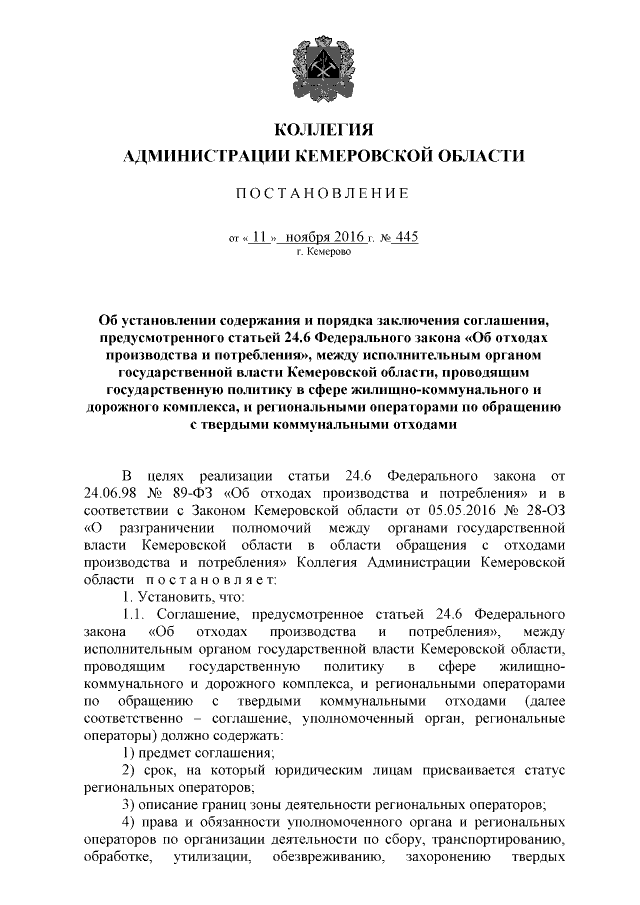 КОЛЛЕГИЯ
АДМИНИСТРАЦИИ КЕМЕРОВСКОЙ ОБЛАСТИ

ПОСТАНОВЛЕНИЕ

от « 11 » ноября 2016 г. № 445
г. Кемерово

Об установлении содержания и порядка заключения соглашения, предусмотренного статьей 24.6 Федерального закона «Об отходах производства и потребления», между исполнительным органом государственной власти Кемеровской области, проводящим государственную политику в сфере жилищно-коммунального и дорожного комплекса, и региональными операторами по обращению с твердыми коммунальными отходами

В целях реализации статьи 24.6 Федерального закона от 24.06.98 № 89-ФЗ «Об отходах производства и потребления» и в соответствии с Законом Кемеровской области от 05.05.2016 № 28-ОЗ «О разграничении полномочий между органами государственной власти Кемеровской области в области обращения с отходами производства и потребления» Коллегия Администрации Кемеровской области постановляет:

1. Установить, что:

1.1. Соглашение, предусмотренное статьей 24.6 Федерального закона «Об отходах производства и потребления», между исполнительным органом государственной власти Кемеровской области, проводящим государственную политику в сфере жилищно-коммунального и дорожного комплекса, и региональными операторами по обращению с твердыми коммунальными отходами (далее соответственно – соглашение, уполномоченный орган, региональные операторы) должно содержать:

1) предмет соглашения;

2) срок, на который юридическим лицам присваивается статус региональных операторов;

3) описание границ зоны деятельности региональных операторов;

4) права и обязанности уполномоченного органа и региональных операторов по организации деятельности по сбору, транспортированию, обработке, утилизации, обезвреживанию, захоронению твердых